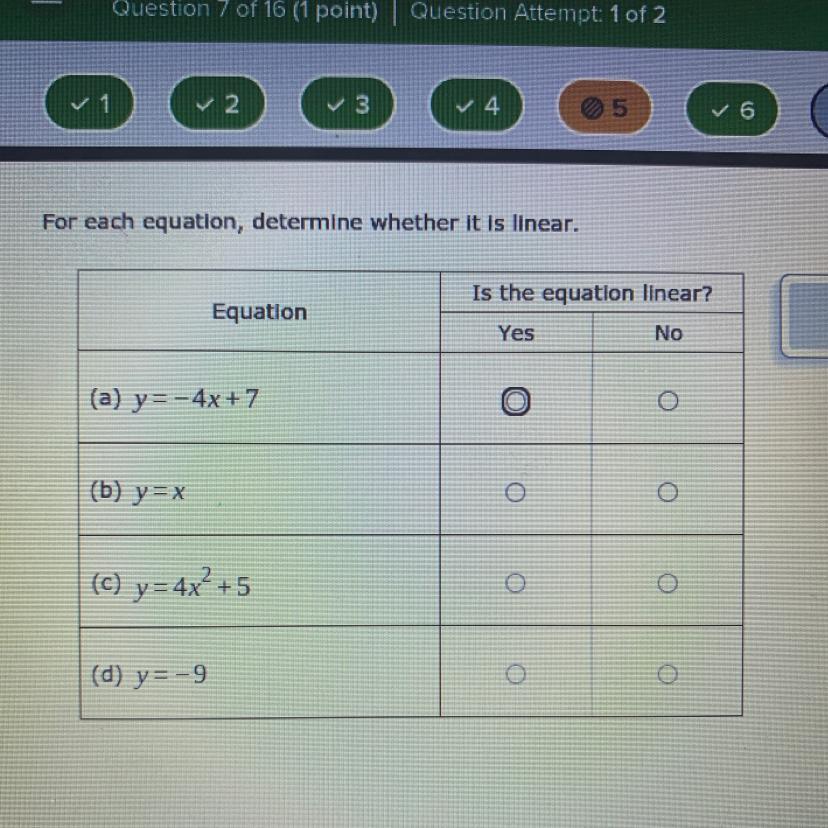 Question 7 of 16 (1 point) | Question Attempt: 1 of 2

✓ 1
✓ 2
✓ 3
✓ 4
5
✓ 6

For each equation, determine whether it is linear.

| Equation | Is the equation linear? | |
|---|---|---|
| | Yes | No |
| (a) $y=-4x+7$ | ○ | ○ |
| (b) $y=x$ | ○ | ○ |
| (c) $y=4x^2+5$ | ○ | ○ |
| (d) $y=-9$ | ○ | ○ |